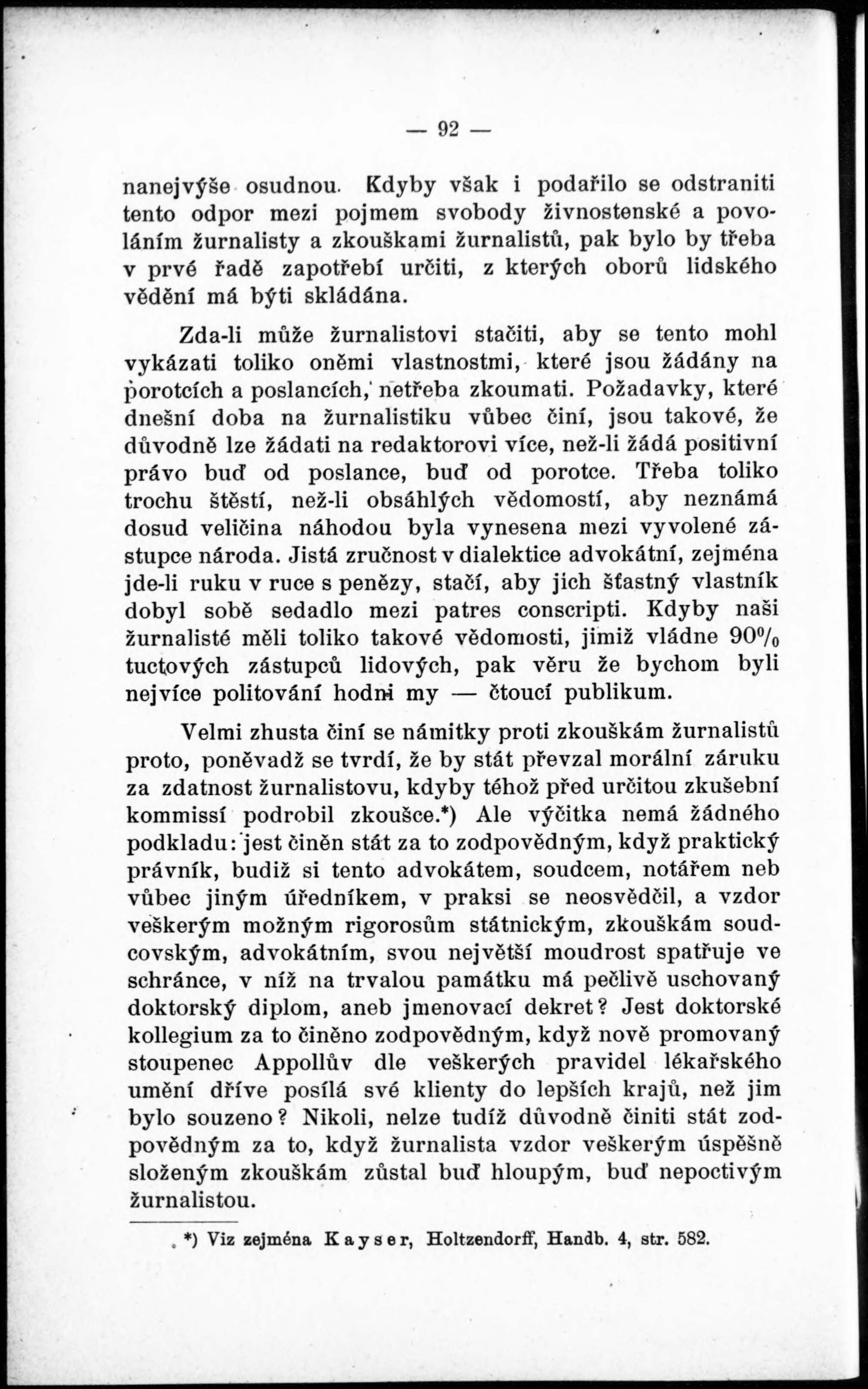 — 92 —

nanejvýše osudnou. Kdyby však i podařilo se odstraniti tento odpor mezi pojmem svobody živnostenské a povoláním žurnalisty a zkouškami žurnalistů, pak bylo by třeba v prvé řadě zapotřebí určiti, z kterých oborů lidského vědění má býti skládána.

Zda-li může žurnalistovi stačiti, aby se tento mohl vykázati toliko oněmi vlastnostmi, které jsou žádány na porotcích a poslancích, netřeba zkoumati. Požadavky, které dnešní doba na žurnalistiku vůbec činí, jsou takové, že důvodně lze žádati na redaktorovi více, než-li žádá positivní právo buď od poslance, buď od porotce. Třeba toliko trochu štěstí, než-li obsáhlých vědomostí, aby neznámá dosud veličina náhodou byla vynesena mezi vyvolené zástupce národa. Jistá zručnost v dialektice advokátní, zejména jde-li ruku v ruce s penězy, stačí, aby jich šťastný vlastník dobyl sobě sedadlo mezi patres conscripti. Kdyby naši žurnalisté měli toliko takové vědomosti, jimiž vládne 90% tuctových zástupců lidových, pak věru že bychom byli nejvíce politování hodni my — čtoucí publikum.

Velmi zhusta činí se námitky proti zkouškám žurnalistů proto, poněvadž se tvrdí, že by stát převzal morální záruku za zdatnost žurnalistovu, kdyby téhož před určitou zkušební kommissí podrobil zkoušce.*) Ale výčitka nemá žádného podkladu: jest činěn stát za to zodpovědným, když praktický právník, budiž si tento advokátem, soudcem, notářem neb vůbec jiným úředníkem, v praksi se neosvědčil, a vzdor veškerým možným rigorosům státnickým, zkouškám soudcovským, advokátním, svou největší moudrost spatřuje ve schránce, v níž na trvalou památku má pečlivě uschovaný doktorský diplom, aneb jmenovací dekret? Jest doktorské kollegium za to činěno zodpovědným, když nově promovaný stoupenec Appollův dle veškerých pravidel lékařského umění dříve posílá své klienty do lepších krajů, než jim bylo souzeno? Nikoli, nelze tudíž důvodně činiti stát zodpovědným za to, když žurnalista vzdor veškerým úspěšně složeným zkouškám zůstal buď hloupým, buď nepoctivým žurnalistou.

*) Viz zejména Kayser, Holtzendorff, Handb. 4, str. 582.